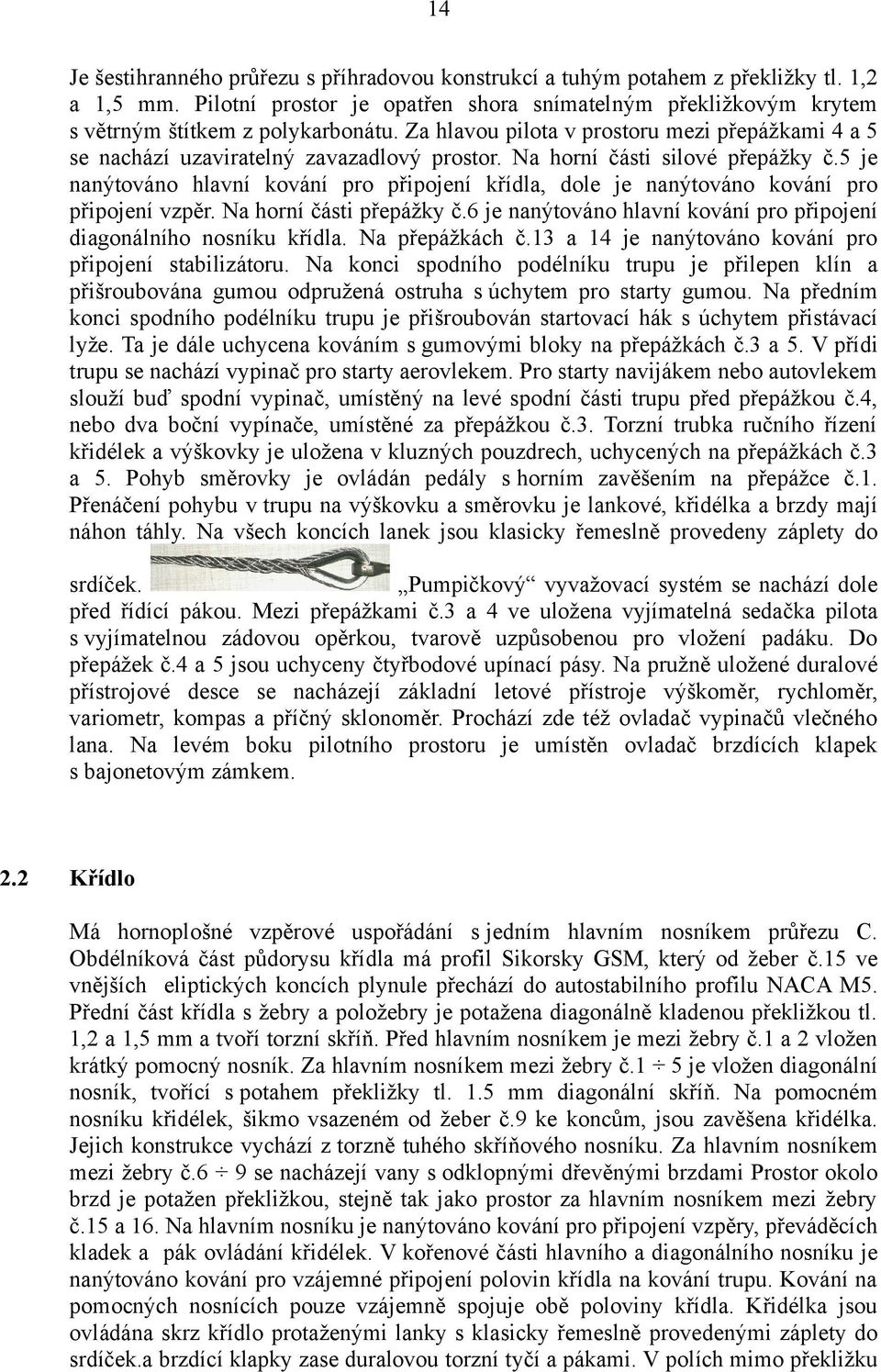 14

Je šestihranného průřezu s příhradovou konstrukcí a tuhým potahem z překližky tl. 1,2 a 1,5 mm. Pilotní prostor je opatřen shora snímatelným překližkovým krytem s větrným štítkem z polykarbonátu. Za hlavou pilota v prostoru mezi přepážkami 4 a 5 se nachází uzaviratelný zavazadlový prostor. Na horní části silové přepážky č.5 je nanýtováno hlavní kování pro připojení křídla, dole je nanýtováno kování pro připojení vzpěr. Na horní části přepážky č.6 je nanýtováno hlavní kování pro připojení diagonálního nosníku křídla. Na přepážkách č.13 a 14 je nanýtováno kování pro připojení stabilizátoru. Na konci spodního podélníku trupu je přilepen klín a přišroubována gumou odpružená ostruha s úchytem pro starty gumou. Na předním konci spodního podélníku trupu je přišroubován startovací hák s úchytem přistávací lyže. Ta je dále uchycena kováním s gumovými bloky na přepážkách č.3 a 5. V přídi trupu se nachází vypinač pro starty aerovlekem. Pro starty navijákem nebo autovlekem slouží buď spodní vypinač, umístěný na levé spodní části trupu před přepážkou č.4, nebo dva boční vypínače, umístěné za přepážkou č.3. Torzní trubka ručního řízení křidélek a výškovky je uložena v kluzných pouzdrech, uchycených na přepážkách č.3 a 5. Pohyb směrovky je ovládán pedály s horním zavěšením na přepážce č.1. Přenáčení pohybu v trupu na výškovku a směrovku je lankové, křidélka a brzdy mají náhon táhly. Na všech koncích lanek jsou klasicky řemeslně provedeny záplety do srdíček. „Pumpičkový“ vyvažovací systém se nachází dole před řídící pákou. Mezi přepážkami č.3 a 4 ve uložena vyjímatelná sedačka pilota s vyjímatelnou zádovou opěrkou, tvarově uzpůsobenou pro vložení padáku. Do přepážek č.4 a 5 jsou uchyceny čtyřbodové upínací pásy. Na pružně uložené duralové přístrojové desce se nacházejí základní letové přístroje výškoměr, rychloměr, variometr, kompas a příčný sklonoměr. Prochází zde též ovladač vypinačů vlečného lana. Na levém boku pilotního prostoru je umístěn ovladač brzdících klapek s bajonetovým zámkem.

2.2 Křídlo

Má hornoplošné vzpěrové uspořádání s jedním hlavním nosníkem průřezu C. Obdélníková část půdorysu křídla má profil Sikorsky GSM, který od žeber č.15 ve vnějších eliptických koncích plynule přechází do autostabilního profilu NACA M5. Přední část křídla s žebry a položebry je potažena diagonálně kladenou překližkou tl. 1,2 a 1,5 mm a tvoří torzní skříň. Před hlavním nosníkem je mezi žebry č.1 a 2 vložen krátký pomocný nosník. Za hlavním nosníkem mezi žebry č.1 ÷ 5 je vložen diagonální nosník, tvořící s potahem překližky tl. 1.5 mm diagonální skříň. Na pomocném nosníku křidélek, šikmo vsazeném od žeber č.9 ke koncům, jsou zavěšena křidélka. Jejich konstrukce vychází z torzně tuhého skříňového nosníku. Za hlavním nosníkem mezi žebry č.6 ÷ 9 se nacházejí vany s odklopnými dřevěnými brzdami Prostor okolo brzd je potažen překližkou, stejně tak jako prostor za hlavním nosníkem mezi žebry č.15 a 16. Na hlavním nosníku je nanýtováno kování pro připojení vzpěry, převáděcích kladek a pák ovládání křidélek. V kořenové části hlavního a diagonálního nosníku je nanýtováno kování pro vzájemné připojení polovin křídla na kování trupu. Kování na pomocných nosnících pouze vzájemně spojuje obě poloviny křídla. Křidélka jsou ovládána skrz křídlo protaženými lanky s klasicky řemeslně provedenými záplety do srdíček.a brzdící klapky zase duralovou torzní tyčí a pákami. V polích mimo překližku